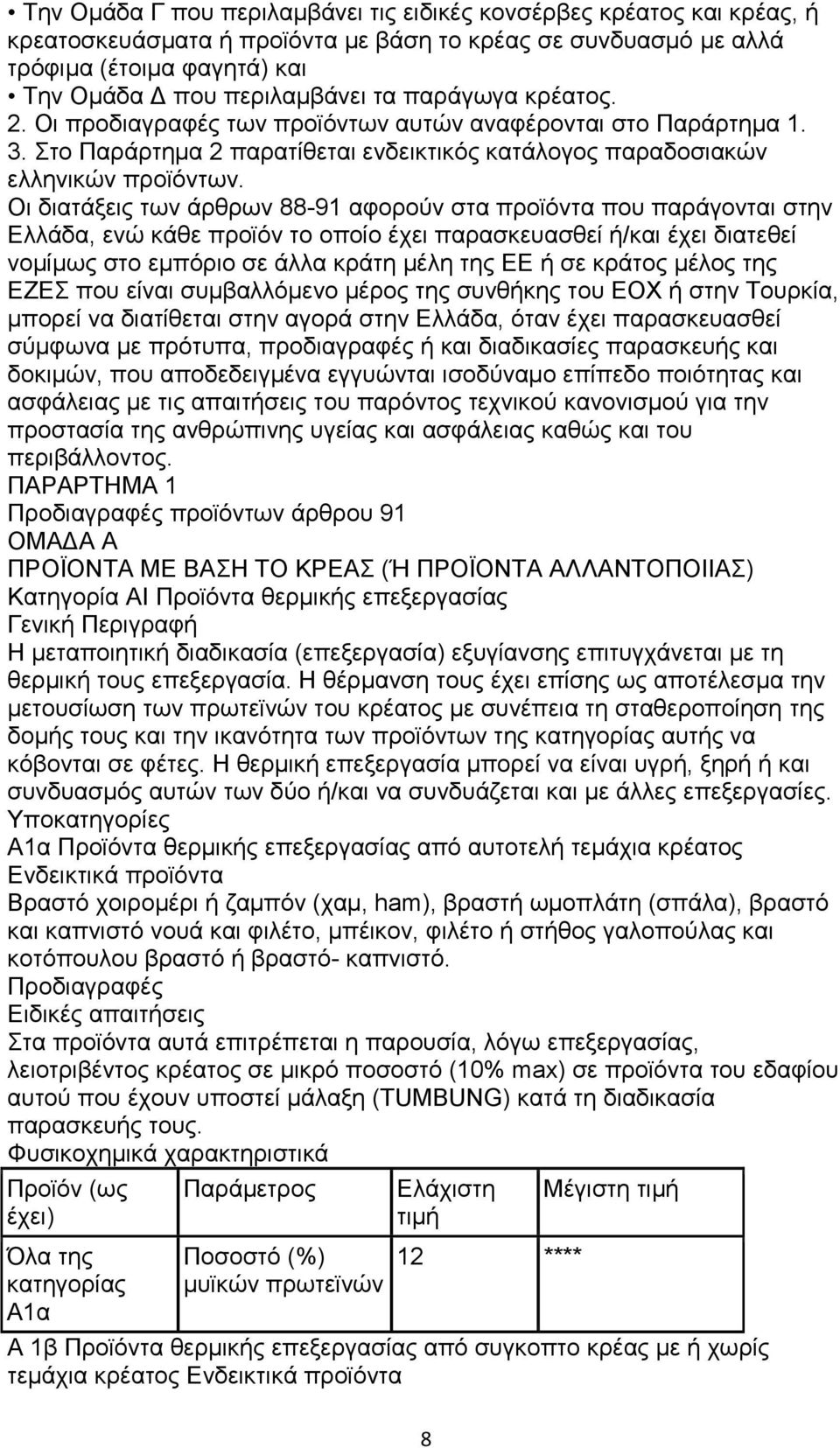 • Την Ομάδα Γ που περιλαμβάνει τις ειδικές κονσέρβες κρέατος και κρέας, ή κρεατοσκευάσματα ή προϊόντα με βάση το κρέας σε συνδυασμό με αλλά τρόφιμα (έτοιμα φαγητά) και
• Την Ομάδα Δ που περιλαμβάνει τα παράγωγα κρέατος.
2. Οι προδιαγραφές των προϊόντων αυτών αναφέρονται στο Παράρτημα 1.
3. Στο Παράρτημα 2 παρατίθεται ενδεικτικός κατάλογος παραδοσιακών ελληνικών προϊόντων.
Οι διατάξεις των άρθρων 88-91 αφορούν στα προϊόντα που παράγονται στην Ελλάδα, ενώ κάθε προϊόν το οποίο έχει παρασκευασθεί ή/και έχει διατεθεί νομίμως στο εμπόριο σε άλλα κράτη μέλη της ΕΕ ή σε κράτος μέλος της ΕΖΕΣ που είναι συμβαλλόμενο μέρος της συνθήκης του ΕΟΧ ή στην Τουρκία, μπορεί να διατίθεται στην αγορά στην Ελλάδα, όταν έχει παρασκευασθεί σύμφωνα με πρότυπα, προδιαγραφές ή και διαδικασίες παρασκευής και δοκιμών, που αποδεδειγμένα εγγυώνται ισοδύναμο επίπεδο ποιότητας και ασφάλειας με τις απαιτήσεις του παρόντος τεχνικού κανονισμού για την προστασία της ανθρώπινης υγείας και ασφάλειας καθώς και του περιβάλλοντος.
ΠΑΡΑΡΤΗΜΑ 1
Προδιαγραφές προϊόντων άρθρου 91
ΟΜΑΔΑ Α
ΠΡΟΪΟΝΤΑ ΜΕ ΒΑΣΗ ΤΟ ΚΡΕΑΣ (Ή ΠΡΟΪΟΝΤΑ ΑΛΛΑΝΤΟΠΟΙΙΑΣ)
Κατηγορία ΑΙ Προϊόντα θερμικής επεξεργασίας
Γενική Περιγραφή
Η μεταποιητική διαδικασία (επεξεργασία) εξυγίανσης επιτυγχάνεται με τη θερμική τους επεξεργασία. Η θέρμανση τους έχει επίσης ως αποτέλεσμα την μετουσίωση των πρωτεϊνών του κρέατος με συνέπεια τη σταθεροποίηση της δομής τους και την ικανότητα των προϊόντων της κατηγορίας αυτής να κόβονται σε φέτες. Η θερμική επεξεργασία μπορεί να είναι υγρή, ξηρή ή και συνδυασμός αυτών των δύο ή/και να συνδυάζεται και με άλλες επεξεργασίες.
Υποκατηγορίες
Α1α Προϊόντα θερμικής επεξεργασίας από αυτοτελή τεμάχια κρέατος
Ενδεικτικά προϊόντα
Βραστό χοιρομέρι ή ζαμπόν (χαμ, ham), βραστή ωμοπλάτη (σπάλα), βραστό και καπνιστό νουά και φιλέτο, μπέικον, φιλέτο ή στήθος γαλοπούλας και κοτόπουλου βραστό ή βραστό- καπνιστό.
Προδιαγραφές
Ειδικές απαιτήσεις
Στα προϊόντα αυτά επιτρέπεται η παρουσία, λόγω επεξεργασίας, λειοτριβέντος κρέατος σε μικρό ποσοστό (10% max) σε προϊόντα του εδαφίου αυτού που έχουν υποστεί μάλαξη (TUMBUNG) κατά τη διαδικασία παρασκευής τους.
Φυσικοχημικά χαρακτηριστικά

| Προϊόν (ως έχει) | Παράμετρος | Ελάχιστη τιμή | Μέγιστη τιμή |
|---|---|---|---|
| Όλα της κατηγορίας Α1α | Ποσοστό (%) μυϊκών πρωτεϊνών | 12 | **** |

Α 1β Προϊόντα θερμικής επεξεργασίας από συγκοπτο κρέας με ή χωρίς τεμάχια κρέατος Ενδεικτικά προϊόντα

8